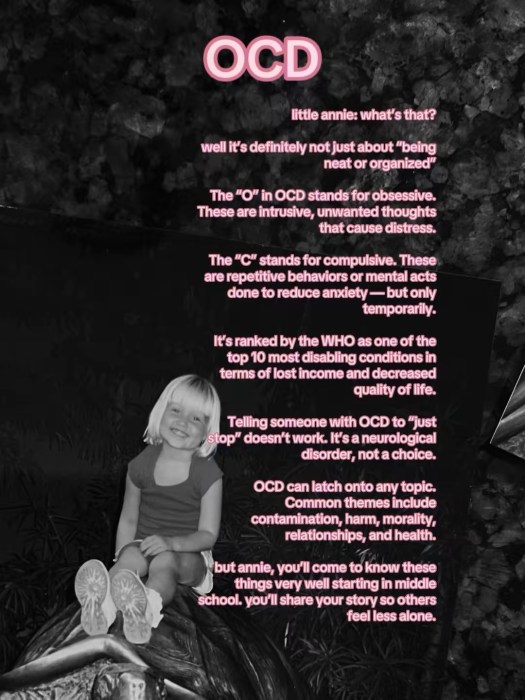 OCD

little annie: what's that?

well it's definitely not just about "being neat or organized"

The "O" in OCD stands for obsessive. These are intrusive, unwanted thoughts that cause distress.

The "C" stands for compulsive. These are repetitive behaviors or mental acts done to reduce anxiety — but only temporarily.

It's ranked by the WHO as one of the top 10 most disabling conditions in terms of lost income and decreased quality of life.

Telling someone with OCD to "just stop" doesn't work. It's a neurological disorder, not a choice.

OCD can latch onto any topic. Common themes include contamination, harm, morality, relationships, and health.

but annie, you'll come to know these things very well starting in middle school. you'll share your story so others feel less alone.